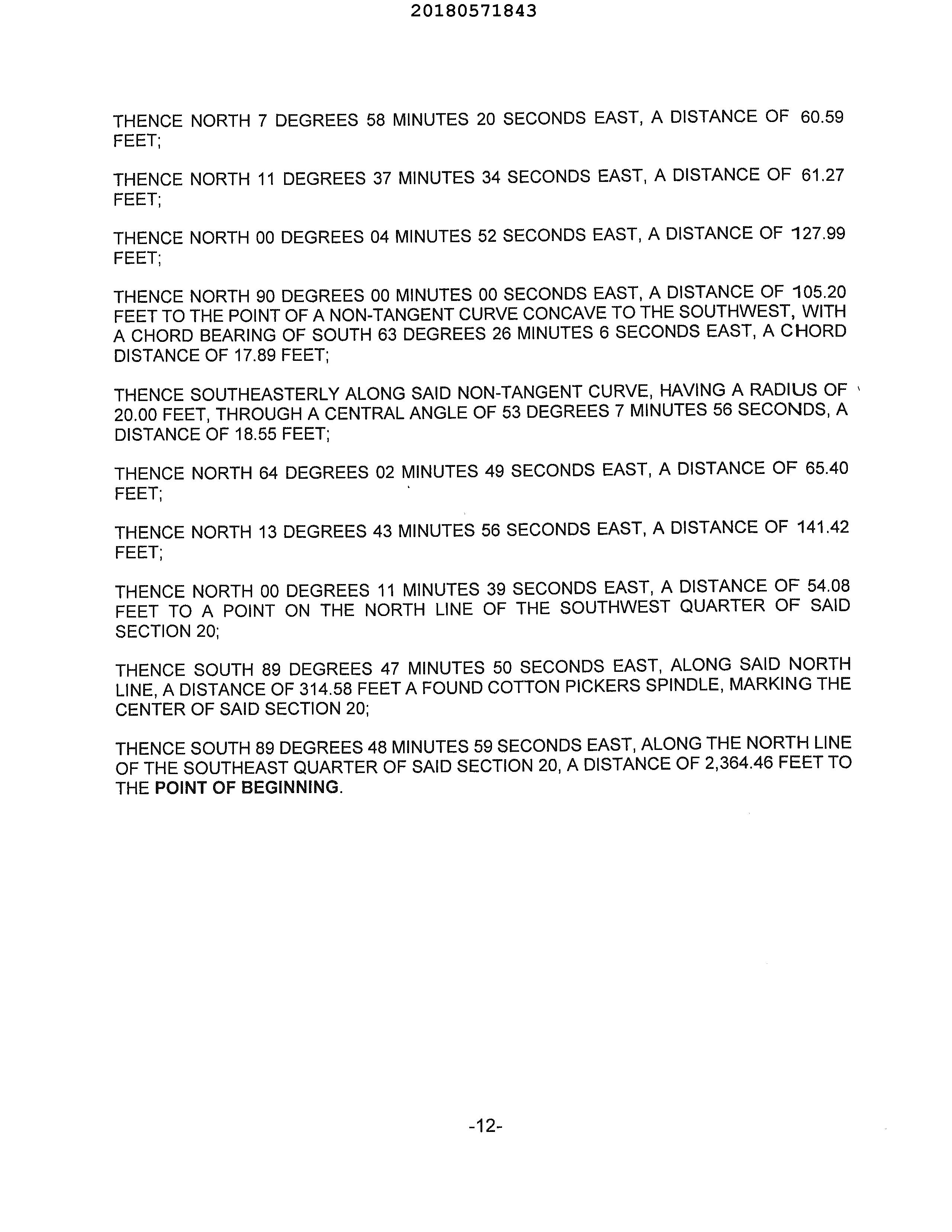 20180571843

THENCE NORTH 7 DEGREES 58 MINUTES 20 SECONDS EAST, A DISTANCE OF 60.59 FEET;

THENCE NORTH 11 DEGREES 37 MINUTES 34 SECONDS EAST, A DISTANCE OF 61.27 FEET;

THENCE NORTH 00 DEGREES 04 MINUTES 52 SECONDS EAST, A DISTANCE OF 127.99 FEET;

THENCE NORTH 90 DEGREES 00 MINUTES 00 SECONDS EAST, A DISTANCE OF 105.20 FEET TO THE POINT OF A NON-TANGENT CURVE CONCAVE TO THE SOUTHWEST, WITH A CHORD BEARING OF SOUTH 63 DEGREES 26 MINUTES 6 SECONDS EAST, A CHORD DISTANCE OF 17.89 FEET;

THENCE SOUTHEASTERLY ALONG SAID NON-TANGENT CURVE, HAVING A RADIUS OF 20.00 FEET, THROUGH A CENTRAL ANGLE OF 53 DEGREES 7 MINUTES 56 SECONDS, A DISTANCE OF 18.55 FEET;

THENCE NORTH 64 DEGREES 02 MINUTES 49 SECONDS EAST, A DISTANCE OF 65.40 FEET;

THENCE NORTH 13 DEGREES 43 MINUTES 56 SECONDS EAST, A DISTANCE OF 141.42 FEET;

THENCE NORTH 00 DEGREES 11 MINUTES 39 SECONDS EAST, A DISTANCE OF 54.08 FEET TO A POINT ON THE NORTH LINE OF THE SOUTHWEST QUARTER OF SAID SECTION 20;

THENCE SOUTH 89 DEGREES 47 MINUTES 50 SECONDS EAST, ALONG SAID NORTH LINE, A DISTANCE OF 314.58 FEET A FOUND COTTON PICKERS SPINDLE, MARKING THE CENTER OF SAID SECTION 20;

THENCE SOUTH 89 DEGREES 48 MINUTES 59 SECONDS EAST, ALONG THE NORTH LINE OF THE SOUTHEAST QUARTER OF SAID SECTION 20, A DISTANCE OF 2,364.46 FEET TO THE POINT OF BEGINNING.

-12-